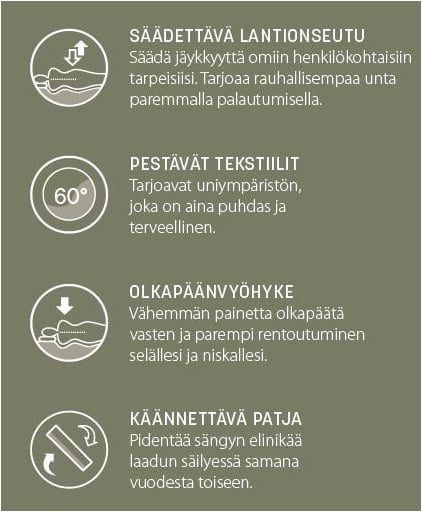 SÄÄDETTÄVÄ LANTIONSEUTU
Säädä jäykkyyttä omiin henkilökohtaisiin tarpeisiisi. Tarjoaa rauhallisempaa unta paremmalla palautumisella.

60°

PESTÄVÄT TEKSTIILIT
Tarjoavat uniympäristön, joka on aina puhdas ja terveellinen.

OLKAPÄÄNVYÖHYKE
Vähemmän painetta olkapäätä vasten ja parempi rentoutuminen selällesi ja niskallesi.

KÄÄNNETTÄVÄ PATJA
Pidentää sängyn elinikää laadun säilyessä samana vuodesta toiseen.